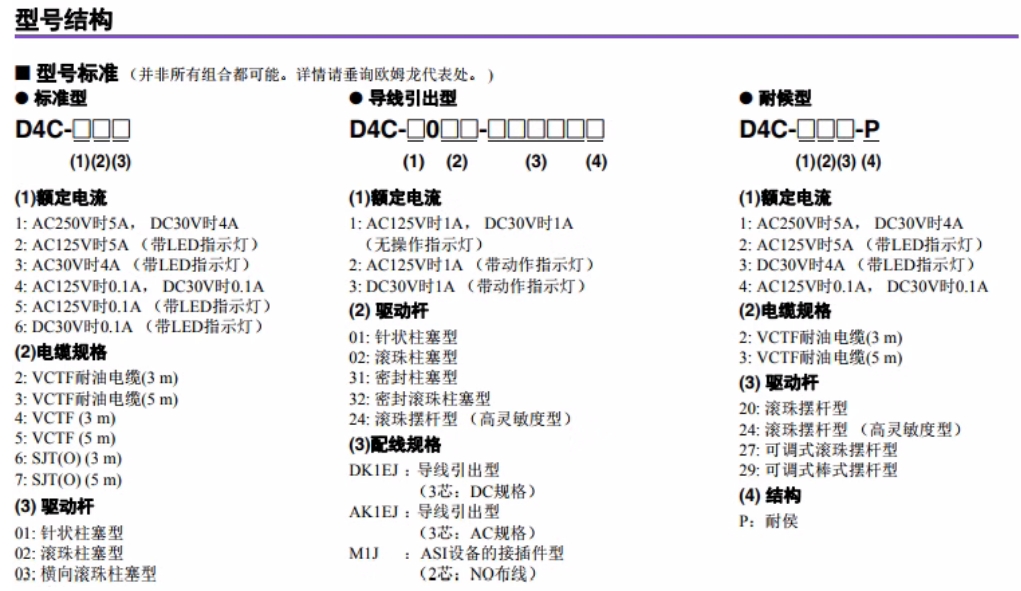 型号结构

■ 型号标准（并非所有组合都可能。详情请垂询欧姆龙代表处。）

● 标准型

D4C-□□□

(1)(2)(3)

(1)额定电流
1: AC250V时5A， DC30V时4A
2: AC125V时5A （带LED指示灯）
3: AC30V时4A （带LED指示灯）
4: AC125V时0.1A， DC30V时0.1A
5: AC125V时0.1A （带LED指示灯）
6: DC30V时0.1A （带LED指示灯）

(2)电缆规格
2: VCTF耐油电缆(3 m)
3: VCTF耐油电缆(5 m)
4: VCTF (3 m)
5: VCTF (5 m)
6: SJT(O) (3 m)
7: SJT(O) (5 m)

(3) 驱动杆
01: 针状柱塞型
02: 滚珠柱塞型
03: 横向滚珠柱塞型

● 导线引出型

D4C-□0□□-□□□□□□

(1) (2) (3) (4)

(1)额定电流
1: AC125V时1A， DC30V时1A （无操作指示灯）
2: AC125V时1A （带动作指示灯）
3: DC30V时1A （带动作指示灯）

(2) 驱动杆
01: 针状柱塞型
02: 滚珠柱塞型
31: 密封柱塞型
32: 密封滚珠柱塞型
24: 滚珠摆杆型 （高灵敏度型）

(3)配线规格
DK1EJ ：导线引出型 （3芯：DC规格）
AK1EJ ：导线引出型 （3芯：AC规格）
M1J ：ASI设备的接插件型 （2芯：NO布线）

● 耐候型

D4C-□□□-P

(1)(2)(3) (4)

(1)额定电流
1: AC250V时5A， DC30V时4A
2: AC125V时5A （带LED指示灯）
3: DC30V时4A （带LED指示灯）
4: AC125V时0.1A， DC30V时0.1A

(2)电缆规格
2: VCTF耐油电缆(3 m)
3: VCTF耐油电缆(5 m)

(3) 驱动杆
20: 滚珠摆杆型
24: 滚珠摆杆型 （高灵敏度型）
27: 可调式滚珠摆杆型
29: 可调式棒式摆杆型

(4) 结构
P: 耐侯